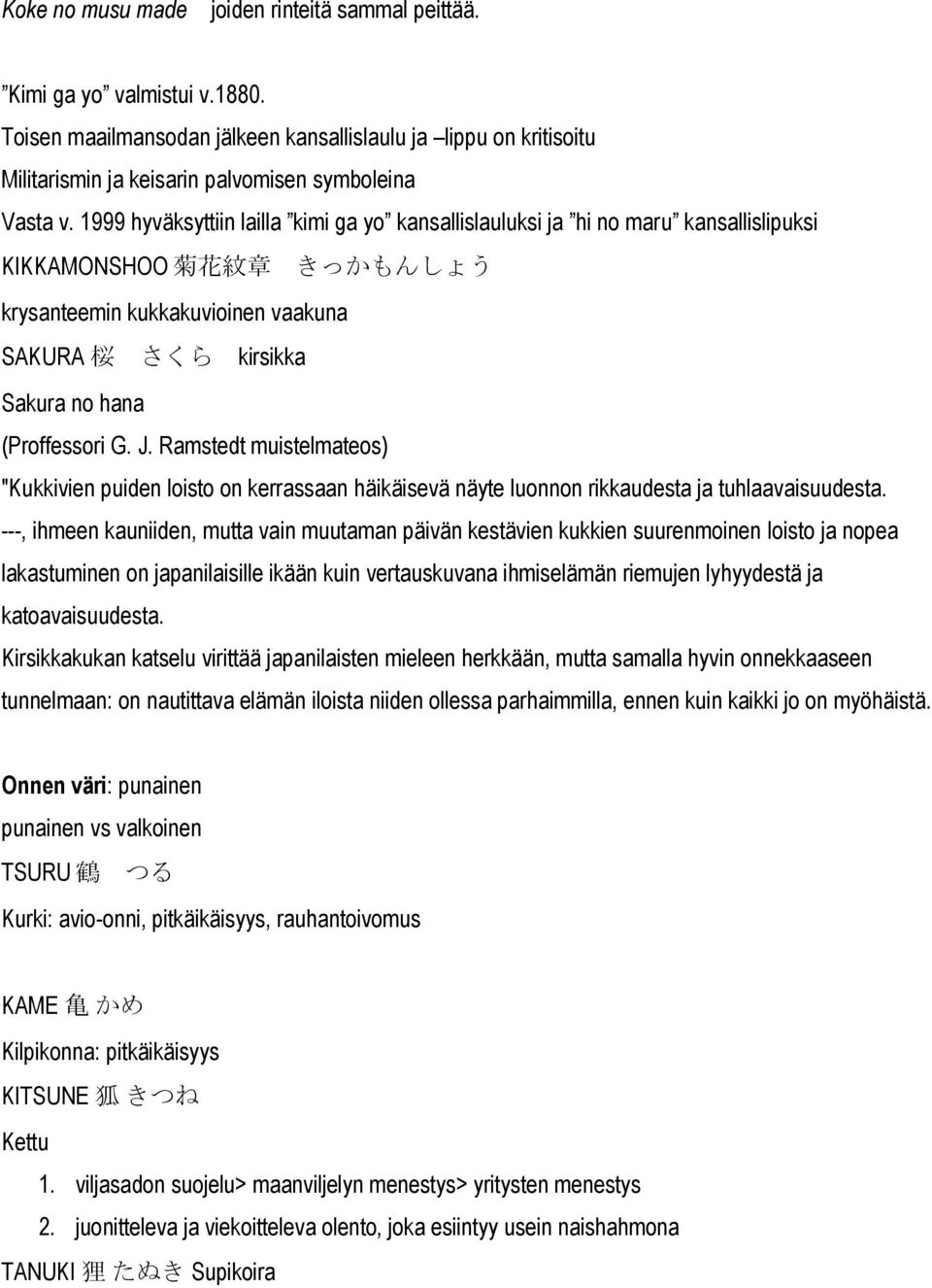 Koke no musu made joiden rinteitä sammal peittää.

”Kimi ga yo” valmistui v.1880.
Toisen maailmansodan jälkeen kansallislaulu ja –lippu on kritisoitu
Militarismin ja keisarin palvomisen symboleina
Vasta v. 1999 hyväksyttiin lailla ”kimi ga yo” kansallislauluksi ja ”hi no maru” kansallislipuksi
KIKKAMONSHOO 菊花紋章 きっかもんしょう
krysanteemin kukkakuvioinen vaakuna
SAKURA 桜 さくら kirsikka
Sakura no hana
(Proffessori G. J. Ramstedt muistelmateos)
"Kukkivien puiden loisto on kerrassaan häikäisevä näyte luonnon rikkaudesta ja tuhlaavaisuudesta. ---, ihmeen kauniiden, mutta vain muutaman päivän kestävien kukkien suurenmoinen loisto ja nopea lakastuminen on japanilaisille ikään kuin vertauskuvana ihmiselämän riemujen lyhyydestä ja katoavaisuudesta.
Kirsikkakukan katselu virittää japanilaisten mieleen herkkään, mutta samalla hyvin onnekkaaseen tunnelmaan: on nautittava elämän iloista niiden ollessa parhaimmilla, ennen kuin kaikki jo on myöhäistä.

Onnen väri: punainen
punainen vs valkoinen
TSURU 鶴 つる
Kurki: avio-onni, pitkäikäisyys, rauhantoivomus

KAME 亀 かめ
Kilpikonna: pitkäikäisyys
KITSUNE 狐 きつね
Kettu
1. viljasadon suojelu> maanviljelyn menestys> yritysten menestys
2. juonitteleva ja viekoitteleva olento, joka esiintyy usein naishahmona
TANUKI 狸 たぬき Supikoira